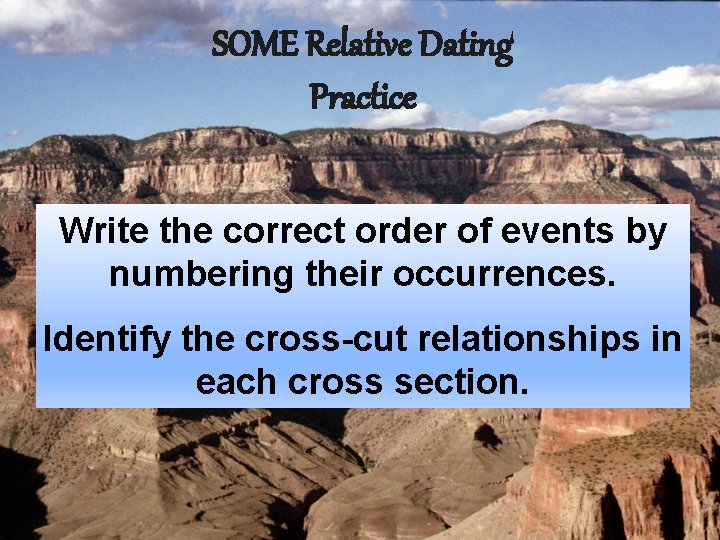 SOME Relative Dating Practice

Write the correct order of events by numbering their occurrences.

Identify the cross-cut relationships in each cross section.